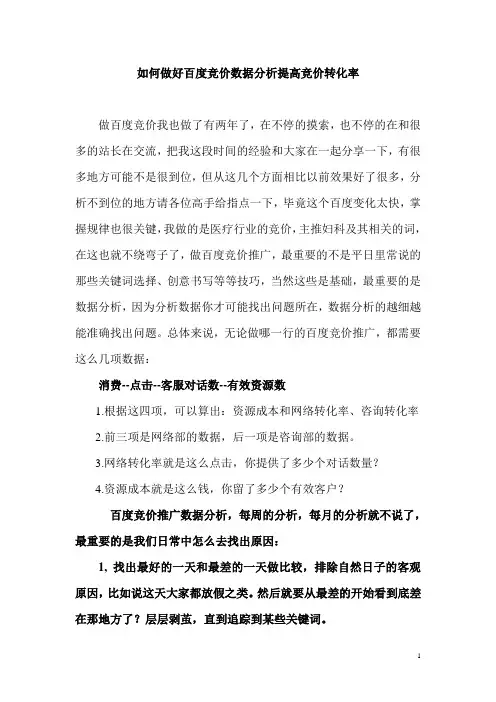 如何做好百度竞价数据分析提高竞价转化率

做百度竞价我也做了有两年了，在不停的摸索，也不停的在和很多的站长在交流，把我这段时间的经验和大家在一起分享一下，有很多地方可能不是很到位，但从这几个方面相比以前效果好了很多，分析不到位的地方请各位高手给指点一下，毕竟这个百度变化太快，掌握规律也很关键，我做的是医疗行业的竞价，主推妇科及其相关的词，在这也就不绕弯子了，做百度竞价推广，最重要的不是平日里常说的那些关键词选择、创意书写等等技巧，当然这些是基础，最重要的是数据分析，因为分析数据你才可能找出问题所在，数据分析的越细越能准确找出问题。总体来说，无论做哪一行的百度竞价推广，都需要这么几项数据：

消费--点击--客服对话数--有效资源数

1.根据这四项，可以算出：资源成本和网络转化率、咨询转化率

2.前三项是网络部的数据，后一项是咨询部的数据。

3.网络转化率就是这么点击，你提供了多少个对话数量？

4.资源成本就是这么钱，你留了多少个有效客户？

百度竞价推广数据分析，每周的分析，每月的分析就不说了，最重要的是我们日常中怎么去找出原因：

1，找出最好的一天和最差的一天做比较，排除自然日子的客观原因，比如说这天大家都放假之类。然后就要从最差的开始看到底差在那地方了？层层剥茧，直到追踪到某些关键词。

1